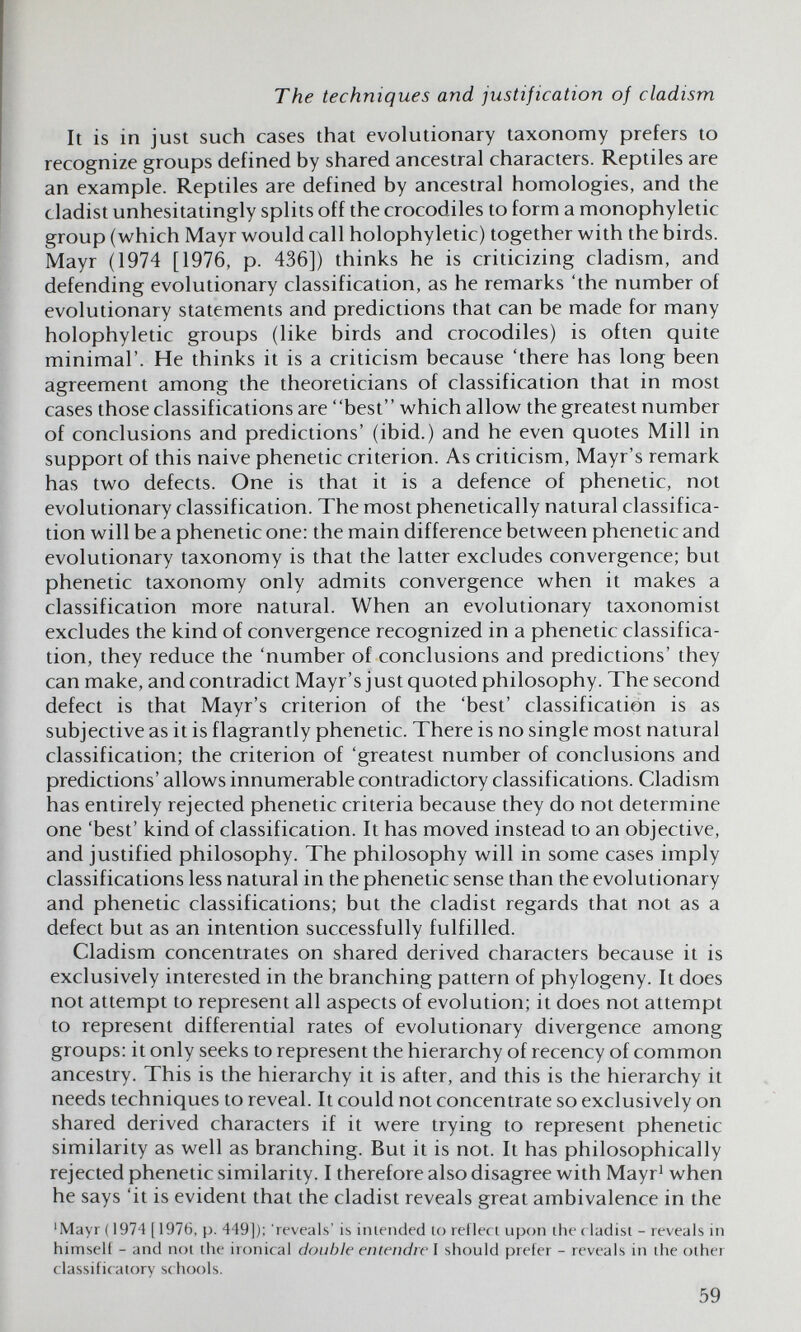 The techniques and justification of cladism

It is in just such cases that evolutionary taxonomy prefers to recognize groups defined by shared ancestral characters. Reptiles are an example. Reptiles are defined by ancestral homologies, and the cladist unhesitatingly splits off the crocodiles to form a monophyletic group (which Mayr would call holophyletic) together with the birds. Mayr (1974 [1976, p. 436]) thinks he is criticizing cladism, and defending evolutionary classification, as he remarks 'the number of evolutionary statements and predictions that can be made for many holophyletic groups (like birds and crocodiles) is often quite minimal'. He thinks it is a criticism because 'there has long been agreement among the theoreticians of classification that in most cases those classifications are "best" which allow the greatest number of conclusions and predictions' (ibid.) and he even quotes Mill in support of this naive phenetic criterion. As criticism, Mayr's remark has two defects. One is that it is a defence of phenetic, not evolutionary classification. The most phenetically natural classification will be a phenetic one: the main difference between phenetic and evolutionary taxonomy is that the latter excludes convergence; but phenetic taxonomy only admits convergence when it makes a classification more natural. When an evolutionary taxonomist excludes the kind of convergence recognized in a phenetic classification, they reduce the 'number of conclusions and predictions' they can make, and contradict Mayr's just quoted philosophy. The second defect is that Mayr's criterion of the 'best' classification is as subjective as it is flagrantly phenetic. There is no single most natural classification; the criterion of 'greatest number of conclusions and predictions' allows innumerable contradictory classifications. Cladism has entirely rejected phenetic criteria because they do not determine one 'best' kind of classification. It has moved instead to an objective, and justified philosophy. The philosophy will in some cases imply classifications less natural in the phenetic sense than the evolutionary and phenetic classifications; but the cladist regards that not as a defect but as an intention successfully fulfilled.

Cladism concentrates on shared derived characters because it is exclusively interested in the branching pattern of phylogeny. It does not attempt to represent all aspects of evolution; it does not attempt to represent differential rates of evolutionary divergence among groups: it only seeks to represent the hierarchy of recency of common ancestry. This is the hierarchy it is after, and this is the hierarchy it needs techniques to reveal. It could not concentrate so exclusively on shared derived characters if it were trying to represent phenetic similarity as well as branching. But it is not. It has philosophically rejected phenetic similarity. I therefore also disagree with Mayr$^1$ when he says 'it is evident that the cladist reveals great ambivalence in the

$^1$Mayr (1974 [1976, p. 449]); 'reveals' is intended to reflect upon the cladist – reveals in himself – and not the ironical double entendre I should prefer – reveals in the other classificatory schools.

59